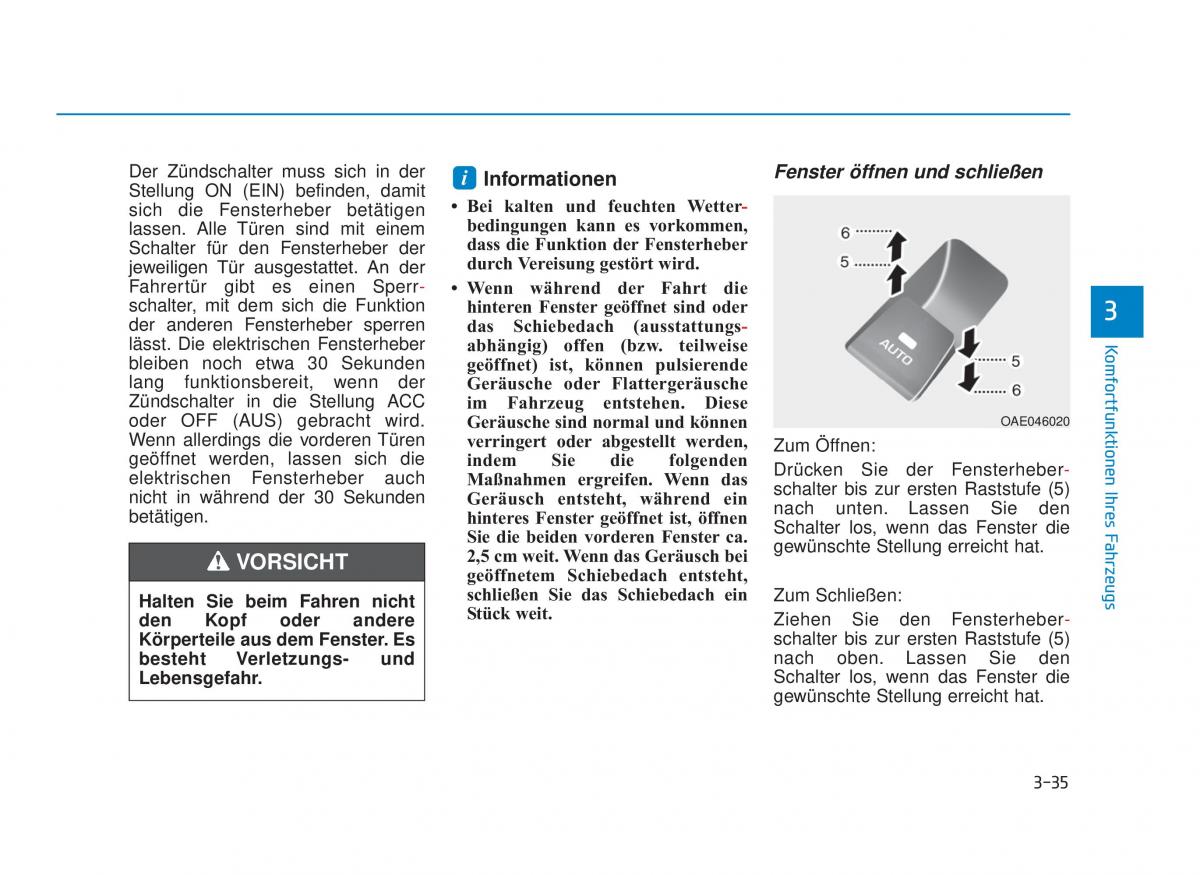 Der Zündschalter muss sich in der Stellung ON (EIN) befinden, damit sich die Fensterheber betätigen lassen. Alle Türen sind mit einem Schalter für den Fensterheber der jeweiligen Tür ausgestattet. An der Fahrertür gibt es einen Sperrschalter, mit dem sich die Funktion der anderen Fensterheber sperren lässt. Die elektrischen Fensterheber bleiben noch etwa 30 Sekunden lang funktionsbereit, wenn der Zündschalter in die Stellung ACC oder OFF (AUS) gebracht wird. Wenn allerdings die vorderen Türen geöffnet werden, lassen sich die elektrischen Fensterheber auch nicht in während der 30 Sekunden betätigen.

VORSICHT

Halten Sie beim Fahren nicht den Kopf oder andere Körperteile aus dem Fenster. Es besteht Verletzungs- und Lebensgefahr.

i Informationen

• Bei kalten und feuchten Wetterbedingungen kann es vorkommen, dass die Funktion der Fensterheber durch Vereisung gestört wird.
• Wenn während der Fahrt die hinteren Fenster geöffnet sind oder das Schiebedach (ausstattungsabhängig) offen (bzw. teilweise geöffnet) ist, können pulsierende Geräusche oder Flattergeräusche im Fahrzeug entstehen. Diese Geräusche sind normal und können verringert oder abgestellt werden, indem Sie die folgenden Maßnahmen ergreifen. Wenn das Geräusch entsteht, während ein hinteres Fenster geöffnet ist, öffnen Sie die beiden vorderen Fenster ca. 2,5 cm weit. Wenn das Geräusch bei geöffnetem Schiebedach entsteht, schließen Sie das Schiebedach ein Stück weit.

Fenster öffnen und schließen

6
5
AUTO
5
6
OAE046020

Zum Öffnen:
Drücken Sie der Fensterheberschalter bis zur ersten Raststufe (5) nach unten. Lassen Sie den Schalter los, wenn das Fenster die gewünschte Stellung erreicht hat.

Zum Schließen:
Ziehen Sie den Fensterheberschalter bis zur ersten Raststufe (5) nach oben. Lassen Sie den Schalter los, wenn das Fenster die gewünschte Stellung erreicht hat.

3
Komfortfunktionen Ihres Fahrzeugs

3-35